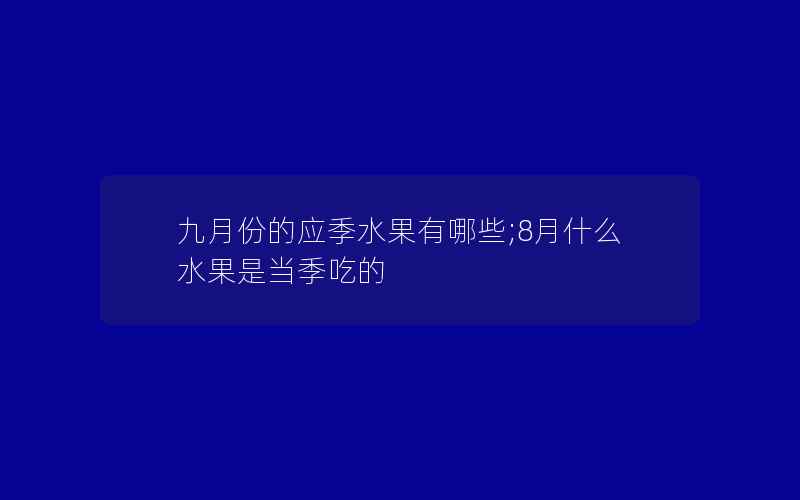 九月份的应季水果有哪些;8月什么水果是当季吃的